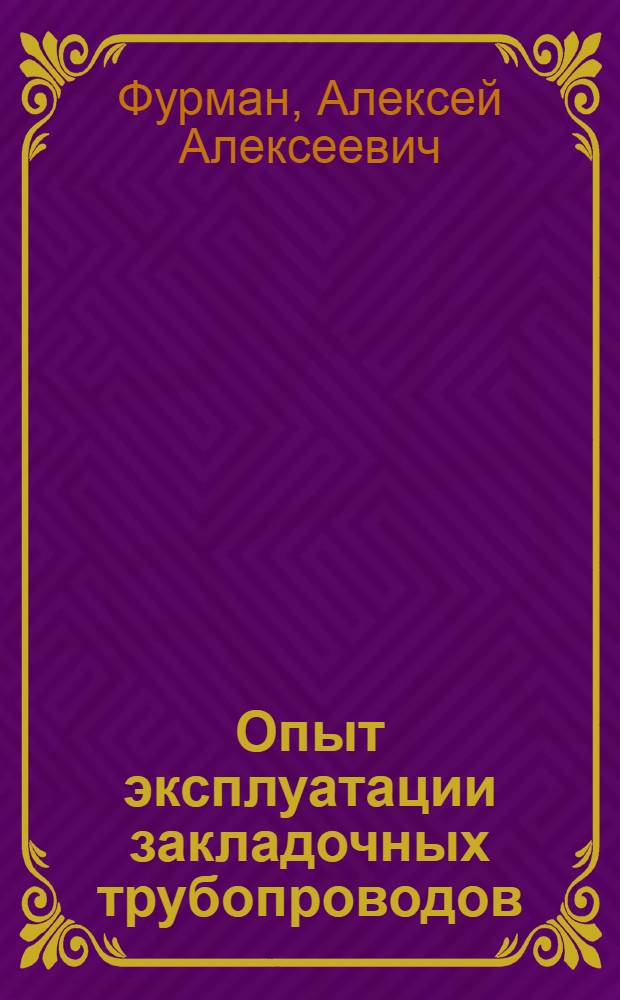 Фурман, Алексей Алексеевич

Опыт эксплуатации закладочных трубопроводов